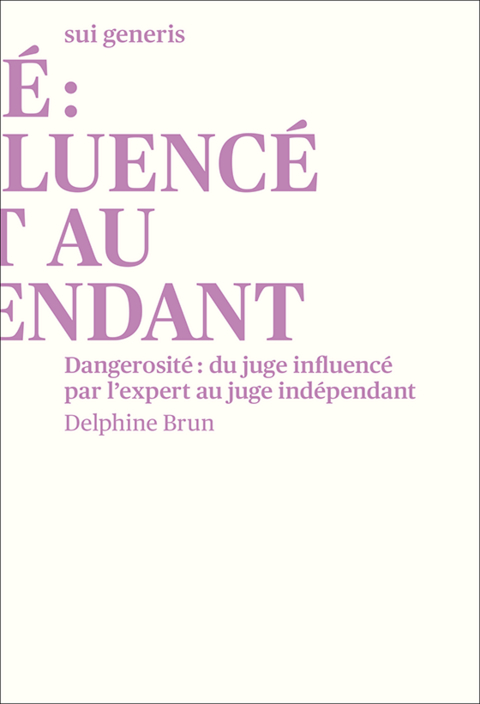 sui generis

É :
LUENCÉ
T AU
ENDANT

Dangerosité : du juge influencé par l'expert au juge indépendant

Delphine Brun